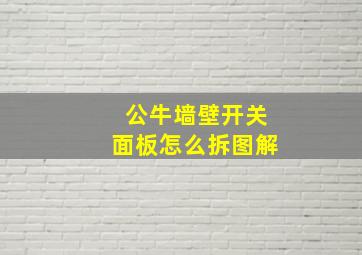 公牛墙壁开关
面板怎么拆图解